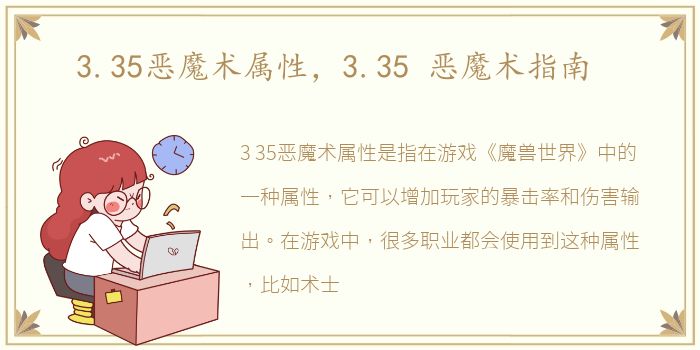 3.35恶魔术属性，3.35 恶魔术指南

3 35恶魔术属性是指在游戏《魔兽世界》中的一种属性，它可以增加玩家的暴击率和伤害输出。在游戏中，很多职业都会使用到这种属性，比如术士